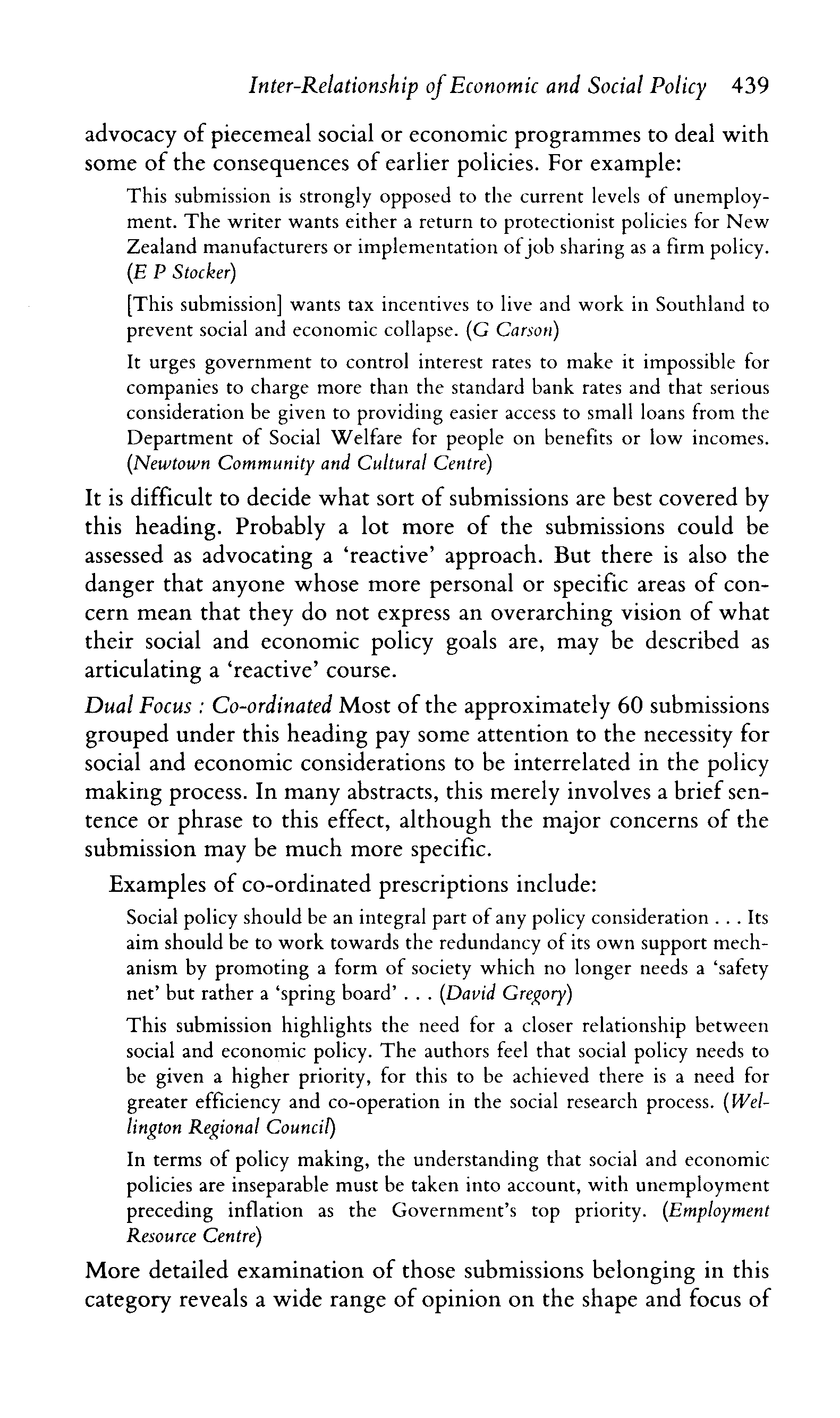 Inter-Relationship of Economic and Social Policy 439

advocacy of piecemeal social or economic programmes to deal with some of the consequences of earlier policies. For example:

This submission is strongly opposed to the current levels of unemployment. The writer wants either a return to protectionist policies for New Zealand manufacturers or implementation of job sharing as a firm policy. (E P Stocker)

[This submission] wants tax incentives to live and work in Southland to prevent social and economic collapse. (G Carson)

It urges government to control interest rates to make it impossible for companies to charge more than the standard bank rates and that serious consideration be given to providing easier access to small loans from the Department of Social Welfare for people on benefits or low incomes. (Newtown Community and Cultural Centre)

It is difficult to decide what sort of submissions are best covered by this heading. Probably a lot more of the submissions could be assessed as advocating a 'reactive' approach. But there is also the danger that anyone whose more personal or specific areas of concern mean that they do not express an overarching vision of what their social and economic policy goals are, may be described as articulating a 'reactive' course.

Dual Focus : Co-ordinated Most of the approximately 60 submissions grouped under this heading pay some attention to the necessity for social and economic considerations to be interrelated in the policy making process. In many abstracts, this merely involves a brief sentence or phrase to this effect, although the major concerns of the submission may be much more specific.

Examples of co-ordinated prescriptions include:

Social policy should be an integral part of any policy consideration . . . Its aim should be to work towards the redundancy of its own support mechanism by promoting a form of society which no longer needs a 'safety net' but rather a 'spring board' . . . (David Gregory)

This submission highlights the need for a closer relationship between social and economic policy. The authors feel that social policy needs to be given a higher priority, for this to be achieved there is a need for greater efficiency and co-operation in the social research process. (Wellington Regional Council)

In terms of policy making, the understanding that social and economic policies are inseparable must be taken into account, with unemployment preceding inflation as the Government's top priority. (Employment Resource Centre)

More detailed examination of those submissions belonging in this category reveals a wide range of opinion on the shape and focus of